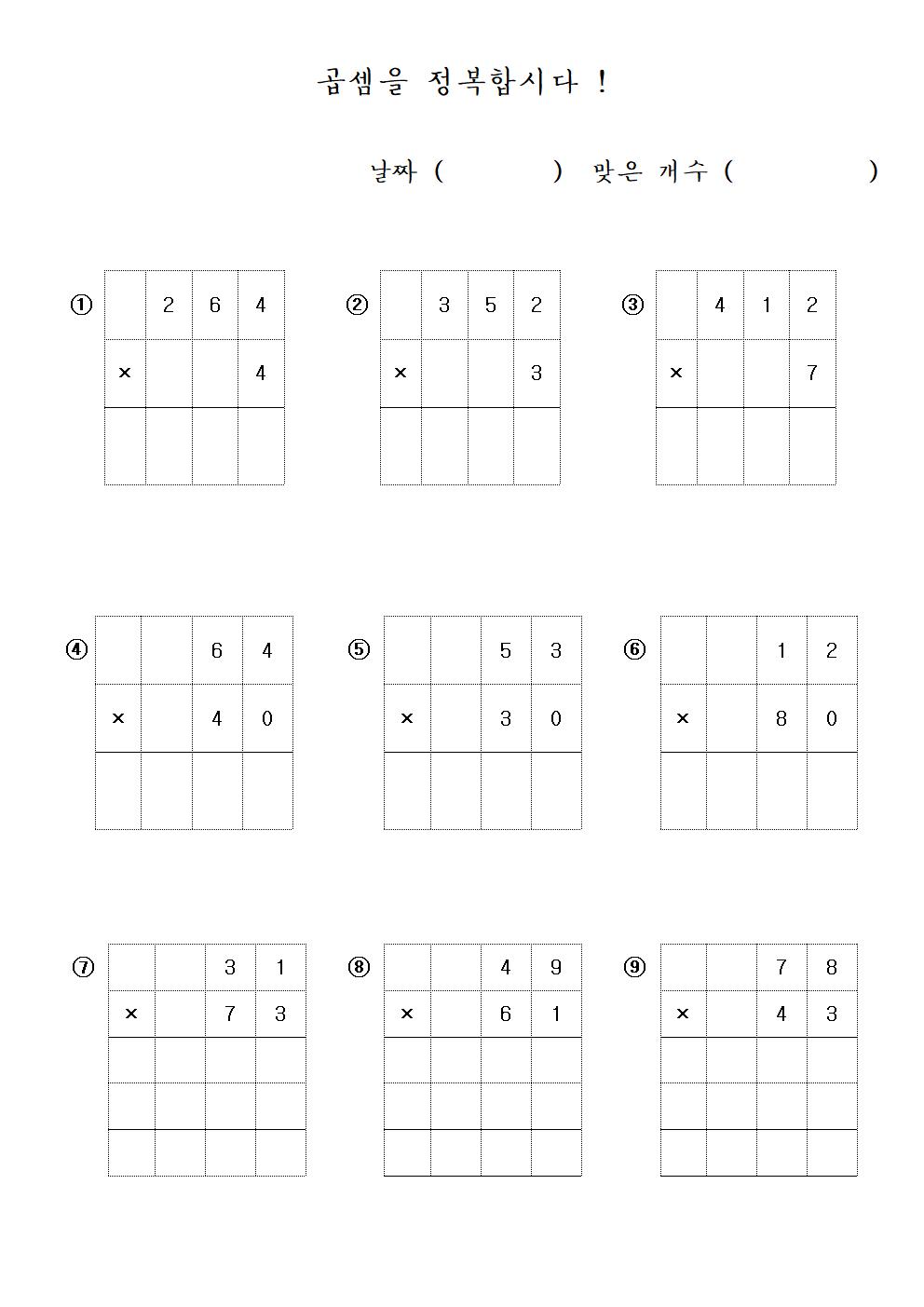 곱셈을 정복합시다 !

날짜 ( ) 맞은 개수 ( )

①

| | 2 | 6 | 4 |
|---|---|---|---|
| × | | | 4 |
| | | | |

②

| | 3 | 5 | 2 |
|---|---|---|---|
| × | | | 3 |
| | | | |

③

| | 4 | 1 | 2 |
|---|---|---|---|
| × | | | 7 |
| | | | |

④

| | | 6 | 4 |
|---|---|---|---|
| × | | 4 | 0 |
| | | | |

⑤

| | | 5 | 3 |
|---|---|---|---|
| × | | 3 | 0 |
| | | | |

⑥

| | | 1 | 2 |
|---|---|---|---|
| × | | 8 | 0 |
| | | | |

⑦

| | | 3 | 1 |
|---|---|---|---|
| × | | 7 | 3 |
| | | | |
| | | | |
| | | | |

⑧

| | | 4 | 9 |
|---|---|---|---|
| × | | 6 | 1 |
| | | | |
| | | | |
| | | | |

⑨

| | | 7 | 8 |
|---|---|---|---|
| × | | 4 | 3 |
| | | | |
| | | | |
| | | | |